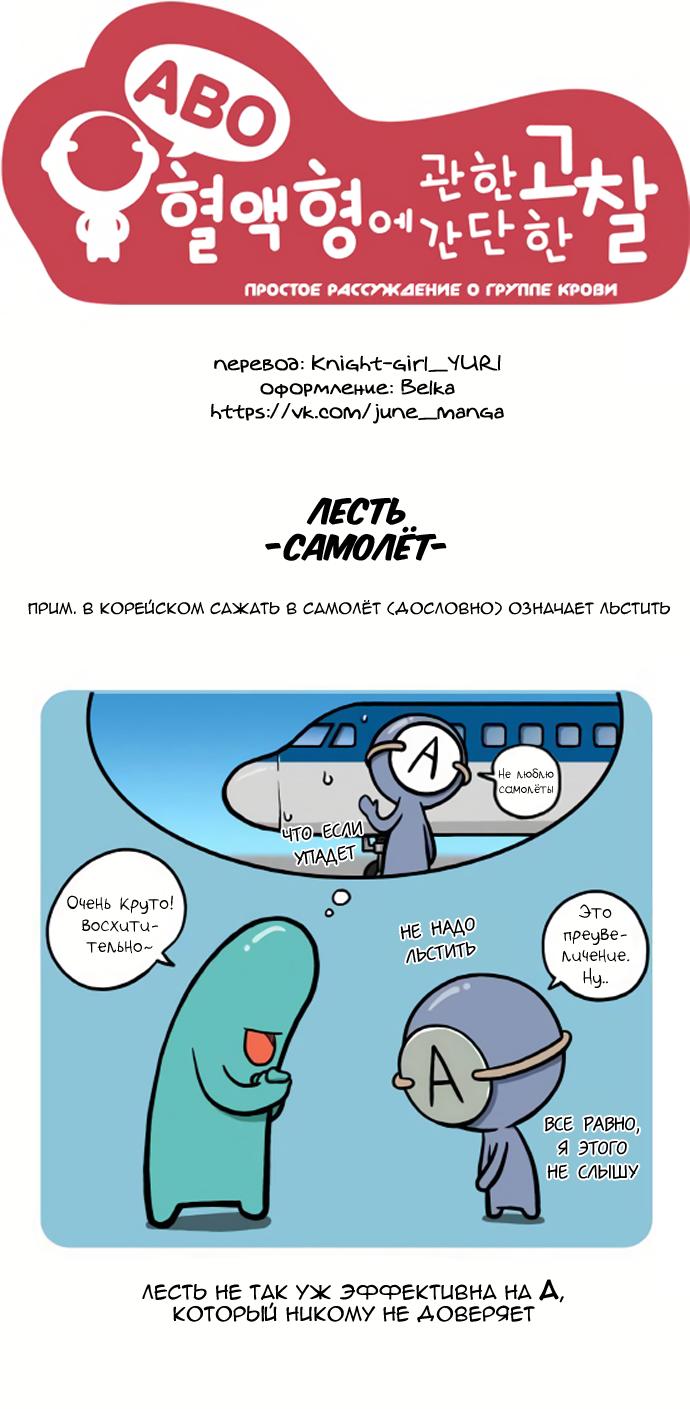 ABO
혈액형에 관한 간단한 고찰
ПРОСТОЕ РАССУЖДЕНИЕ О ГРУППЕ КРОВИ

перевод: Knight-girl_YURI
оформление: Belka
https://vk.com/june_manga

ЛЕСТЬ
-САМОЛЁТ-

ПРИМ. В КОРЕЙСКОМ САЖАТЬ В САМОЛЁТ (ДОСЛОВНО) ОЗНАЧАЕТ ЛЬСТИТЬ

A

Не люблю самолёты

ЧТО ЕСЛИ УПАДЕТ

Очень круто! Восхитительно~

НЕ НАДО ЛЬСТИТЬ

Это преувеличение. Ну..

A

ВСЕ РАВНО, Я ЭТОГО НЕ СЛЫШУ

ЛЕСТЬ НЕ ТАК УЖ ЭФФЕКТИВНА НА А, КОТОРЫЙ НИКОМУ НЕ ДОВЕРЯЕТ